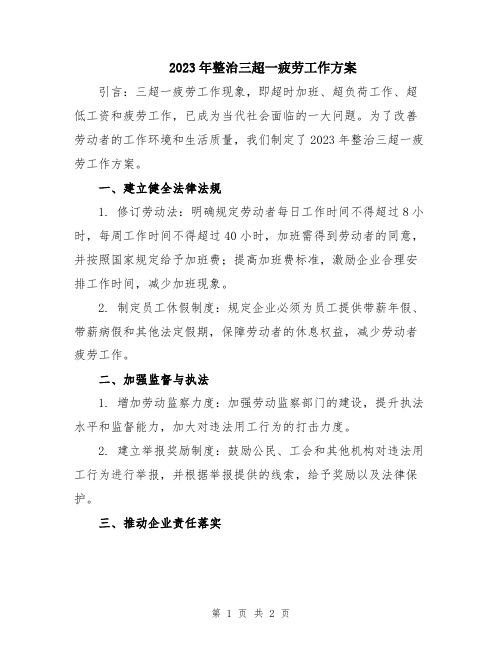 2023年整治三超一疲劳工作方案

引言：三超一疲劳工作现象，即超时加班、超负荷工作、超低工资和疲劳工作，已成为当代社会面临的一大问题。为了改善劳动者的工作环境和生活质量，我们制定了2023年整治三超一疲劳工作方案。

一、建立健全法律法规

1. 修订劳动法：明确规定劳动者每日工作时间不得超过8小时，每周工作时间不得超过40小时，加班需得到劳动者的同意，并按照国家规定给予加班费；提高加班费标准，激励企业合理安排工作时间，减少加班现象。

2. 制定员工休假制度：规定企业必须为员工提供带薪年假、带薪病假和其他法定假期，保障劳动者的休息权益，减少劳动者疲劳工作。

二、加强监督与执法

1. 增加劳动监察力度：加强劳动监察部门的建设，提升执法水平和监督能力，加大对违法用工行为的打击力度。

2. 建立举报奖励制度：鼓励公民、工会和其他机构对违法用工行为进行举报，并根据举报提供的线索，给予奖励以及法律保护。

三、推动企业责任落实

第 1 页 共 2 页